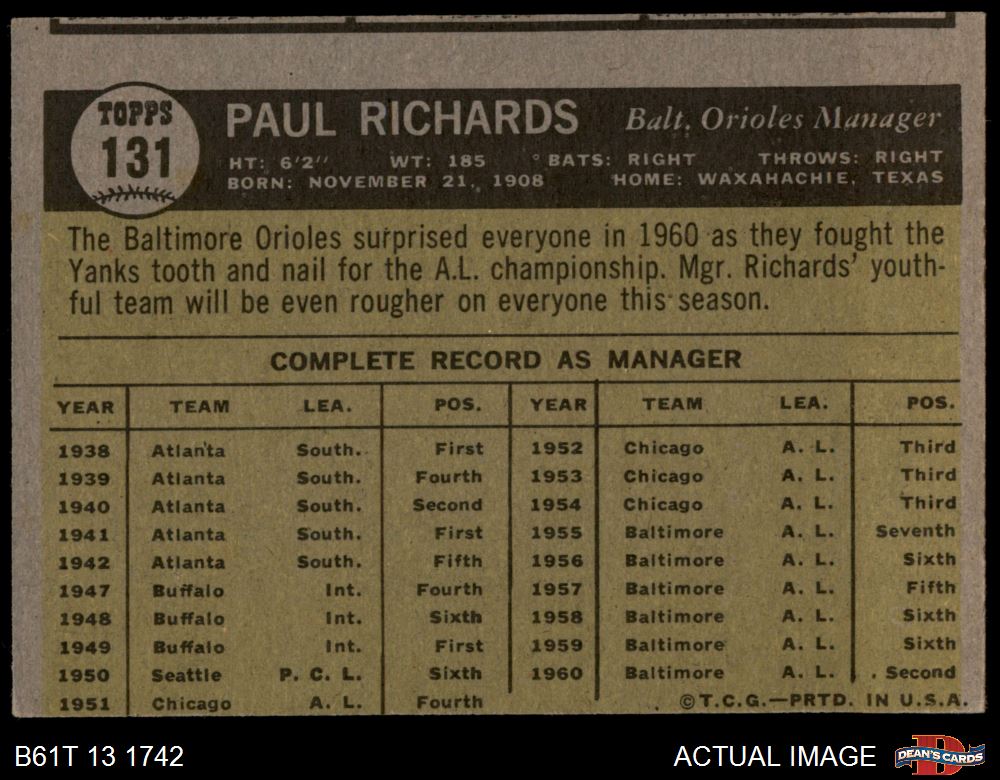 TOPPS
131

PAUL RICHARDS Balt. Orioles Manager

HT: 6'2" WT: 185 BATS: RIGHT THROWS: RIGHT
BORN: NOVEMBER 21, 1908 HOME: WAXAHACHIE, TEXAS

The Baltimore Orioles surprised everyone in 1960 as they fought the Yanks tooth and nail for the A.L. championship. Mgr. Richards' youthful team will be even rougher on everyone this season.

COMPLETE RECORD AS MANAGER

| YEAR | TEAM | LEA. | POS. | YEAR | TEAM | LEA. | POS. |
|---|---|---|---|---|---|---|---|
| 1938 | Atlanta | South. | First | 1952 | Chicago | A. L. | Third |
| 1939 | Atlanta | South. | Fourth | 1953 | Chicago | A. L. | Third |
| 1940 | Atlanta | South. | Second | 1954 | Chicago | A. L. | Third |
| 1941 | Atlanta | South. | First | 1955 | Baltimore | A. L. | Seventh |
| 1942 | Atlanta | South. | Fifth | 1956 | Baltimore | A. L. | Sixth |
| 1947 | Buffalo | Int. | Fourth | 1957 | Baltimore | A. L. | Fifth |
| 1948 | Buffalo | Int. | Sixth | 1958 | Baltimore | A. L. | Sixth |
| 1949 | Buffalo | Int. | First | 1959 | Baltimore | A. L. | Sixth |
| 1950 | Seattle | P. C. L. | Sixth | 1960 | Baltimore | A. L. | Second |
| 1951 | Chicago | A. L. | Fourth | | | | |

©T.C.G.—PRTD. IN U.S.A.

B61T 13 1742

ACTUAL IMAGE

DEAN'S CARDS